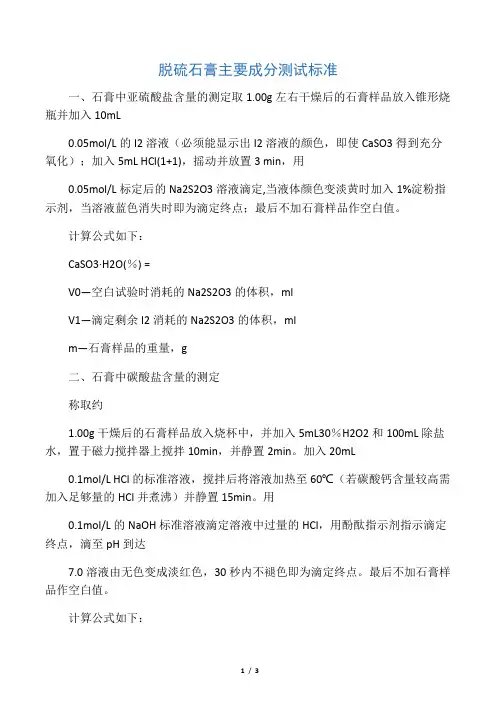 脱硫石膏主要成分测试标准

一、石膏中亚硫酸盐含量的测定取 1.00g 左右干燥后的石膏样品放入锥形烧瓶并加入 10mL

0.05mol/L 的 I2 溶液（必须能显示出 I2 溶液的颜色，即使 CaSO3 得到充分氧化）；加入 5mL HCl(1+1)，摇动并放置 3 min，用

0.05mol/L 标定后的 Na2S2O3 溶液滴定,当液体颜色变淡黄时加入 1%淀粉指示剂，当溶液蓝色消失时即为滴定终点；最后不加石膏样品作空白值。

计算公式如下：

CaSO3·H2O(%) =

V0—空白试验时消耗的 Na2S2O3 的体积，ml

V1—滴定剩余 I2 消耗的 Na2S2O3 的体积，ml

m—石膏样品的重量，g

二、石膏中碳酸盐含量的测定

称取约

1.00g 干燥后的石膏样品放入烧杯中，并加入 5mL30%H2O2 和 100mL 除盐水，置于磁力搅拌器上搅拌 10min，并静置 2min。加入 20mL

0.1mol/L HCl 的标准溶液，搅拌后将溶液加热至 60℃（若碳酸钙含量较高需加入足够量的 HCl 并煮沸）并静置 15min。用

0.1mol/L 的 NaOH 标准溶液滴定溶液中过量的 HCl，用酚酞指示剂指示滴定终点，滴至 pH 到达

7.0 溶液由无色变成淡红色，30 秒内不褪色即为滴定终点。最后不加石膏样品作空白值。

计算公式如下：

1 / 3